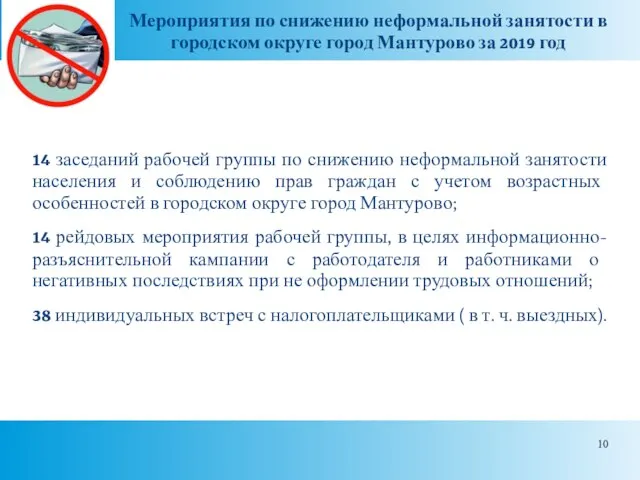 Мероприятия по снижению неформальной занятости в городском округе город Мантурово за 2019 год

14 заседаний рабочей группы по снижению неформальной занятости населения и соблюдению прав граждан с учетом возрастных особенностей в городском округе город Мантурово;

14 рейдовых мероприятия рабочей группы, в целях информационно-разъяснительной кампании с работодателя и работниками о негативных последствиях при не оформлении трудовых отношений;

38 индивидуальных встреч с налогоплательщиками ( в т. ч. выездных).

10